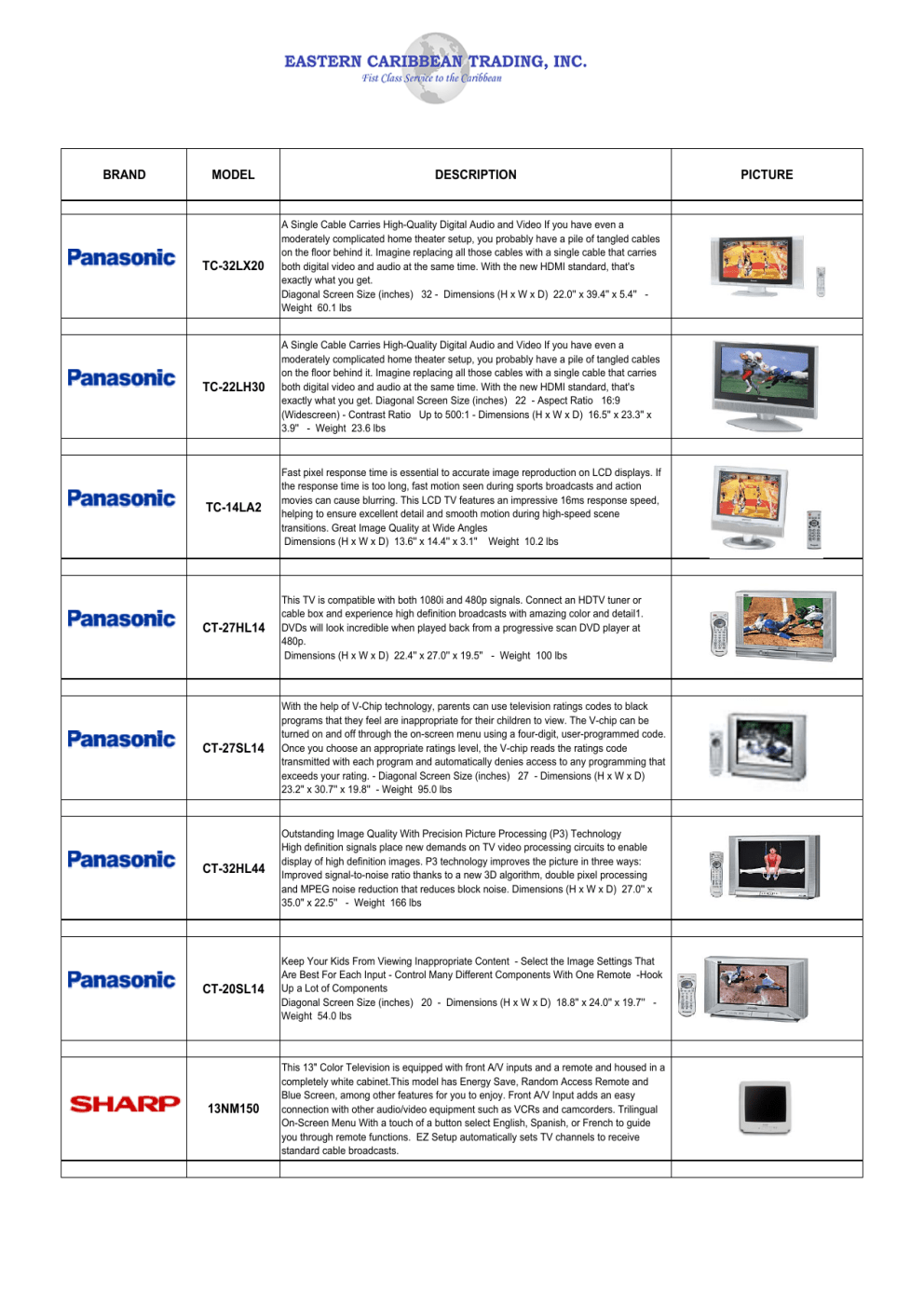 EASTERN CARIBBEAN TRADING, INC.
Fist Class Service to the Caribbean

| BRAND | MODEL | DESCRIPTION | PICTURE |
|---|---|---|---|
| Panasonic | TC-32LX20 | A Single Cable Carries High-Quality Digital Audio and Video If you have even a moderately complicated home theater setup, you probably have a pile of tangled cables on the floor behind it. Imagine replacing all those cables with a single cable that carries both digital video and audio at the same time. With the new HDMI standard, that's exactly what you get. Diagonal Screen Size (inches) 32 - Dimensions (H x W x D) 22.0" x 39.4" x 5.4" - Weight 60.1 lbs | |
| Panasonic | TC-22LH30 | A Single Cable Carries High-Quality Digital Audio and Video If you have even a moderately complicated home theater setup, you probably have a pile of tangled cables on the floor behind it. Imagine replacing all those cables with a single cable that carries both digital video and audio at the same time. With the new HDMI standard, that's exactly what you get. Diagonal Screen Size (inches) 22 - Aspect Ratio 16:9 (Widescreen) - Contrast Ratio Up to 500:1 - Dimensions (H x W x D) 16.5" x 23.3" x 3.9" - Weight 23.6 lbs | |
| Panasonic | TC-14LA2 | Fast pixel response time is essential to accurate image reproduction on LCD displays. If the response time is too long, fast motion seen during sports broadcasts and action movies can cause blurring. This LCD TV features an impressive 16ms response speed, helping to ensure excellent detail and smooth motion during high-speed scene transitions. Great Image Quality at Wide Angles Dimensions (H x W x D) 13.6" x 14.4" x 3.1" Weight 10.2 lbs | |
| Panasonic | CT-27HL14 | This TV is compatible with both 1080i and 480p signals. Connect an HDTV tuner or cable box and experience high definition broadcasts with amazing color and detail1. DVDs will look incredible when played back from a progressive scan DVD player at 480p. Dimensions (H x W x D) 22.4" x 27.0" x 19.5" - Weight 100 lbs | |
| Panasonic | CT-27SL14 | With the help of V-Chip technology, parents can use television ratings codes to black programs that they feel are inappropriate for their children to view. The V-chip can be turned on and off through the on-screen menu using a four-digit, user-programmed code. Once you choose an appropriate ratings level, the V-chip reads the ratings code transmitted with each program and automatically denies access to any programming that exceeds your rating. - Diagonal Screen Size (inches) 27 - Dimensions (H x W x D) 23.2" x 30.7" x 19.8" - Weight 95.0 lbs | |
| Panasonic | CT-32HL44 | Outstanding Image Quality With Precision Picture Processing (P3) Technology High definition signals place new demands on TV video processing circuits to enable display of high definition images. P3 technology improves the picture in three ways: Improved signal-to-noise ratio thanks to a new 3D algorithm, double pixel processing and MPEG noise reduction that reduces block noise. Dimensions (H x W x D) 27.0" x 35.0" x 22.5" - Weight 166 lbs | |
| Panasonic | CT-20SL14 | Keep Your Kids From Viewing Inappropriate Content - Select the Image Settings That Are Best For Each Input - Control Many Different Components With One Remote -Hook Up a Lot of Components Diagonal Screen Size (inches) 20 - Dimensions (H x W x D) 18.8" x 24.0" x 19.7" - Weight 54.0 lbs | |
| SHARP | 13NM150 | This 13" Color Television is equipped with front A/V inputs and a remote and housed in a completely white cabinet.This model has Energy Save, Random Access Remote and Blue Screen, among other features for you to enjoy. Front A/V Input adds an easy connection with other audio/video equipment such as VCRs and camcorders. Trilingual On-Screen Menu With a touch of a button select English, Spanish, or French to guide you through remote functions. EZ Setup automatically sets TV channels to receive standard cable broadcasts. | |